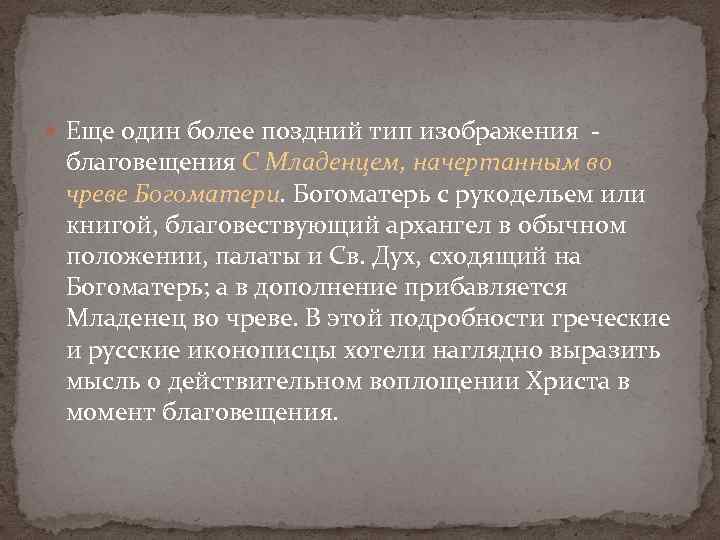 Еще один более поздний тип изображения - благовещения С Младенцем, начертанным во чреве Богоматери. Богоматерь с рукодельем или книгой, благовествующий архангел в обычном положении, палаты и Св. Дух, сходящий на Богоматерь; а в дополнение прибавляется Младенец во чреве. В этой подробности греческие и русские иконописцы хотели наглядно выразить мысль о действительном воплощении Христа в момент благовещения.